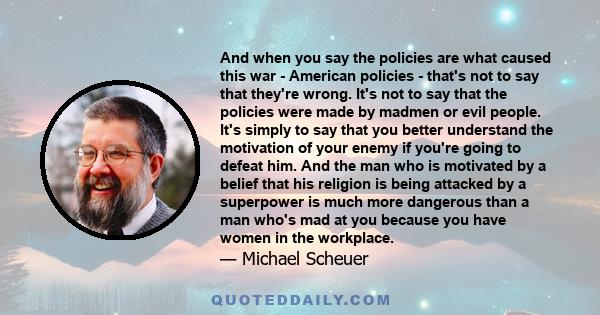 And when you say the policies are what caused this war - American policies - that's not to say that they're wrong. It's not to say that the policies were made by madmen or evil people. It's simply to say that you better understand the motivation of your enemy if you're going to defeat him. And the man who is motivated by a belief that his religion is being attacked by a superpower is much more dangerous than a man who's mad at you because you have women in the workplace.
— Michael Scheuer

QUOTEDDAILY.COM